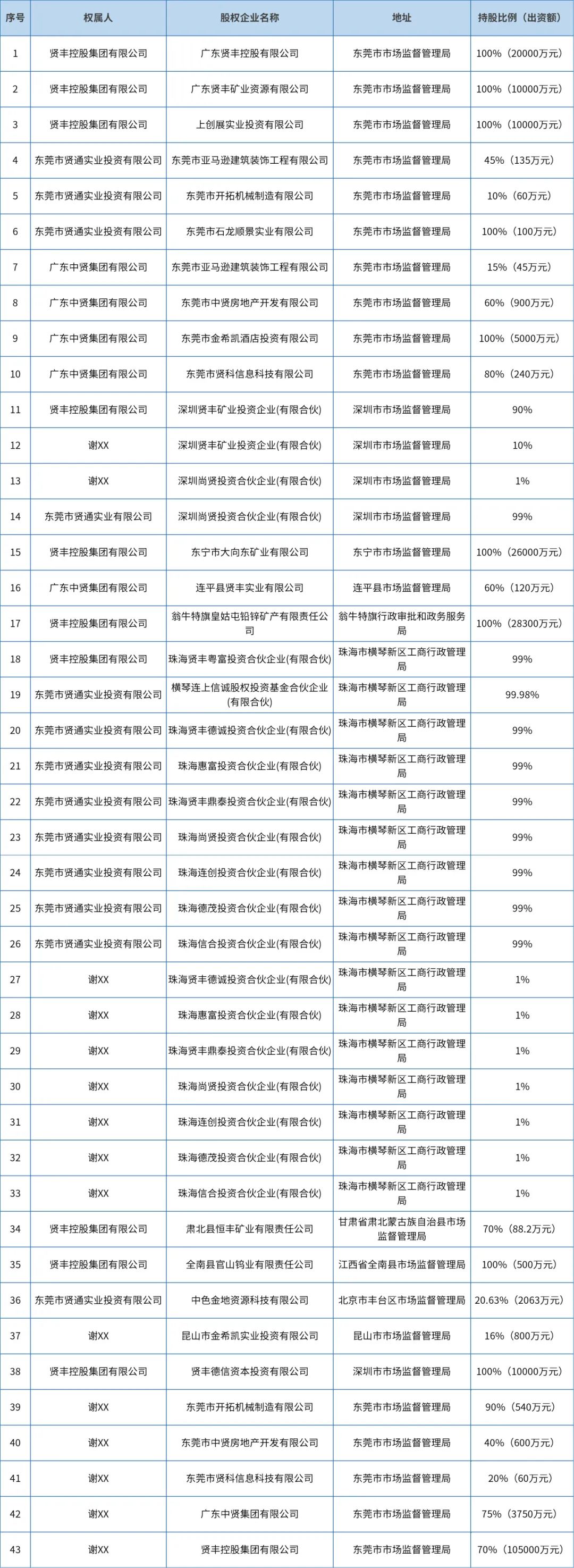 | 序号 | 权属人 | 股权企业名称 | 地址 | 持股比例（出资额） |
|---|---|---|---|---|
| 1 | 贤丰控股集团有限公司 | 广东贤丰控股有限公司 | 东莞市市场监督管理局 | 100%（20000万元） |
| 2 | 贤丰控股集团有限公司 | 广东贤丰矿业资源有限公司 | 东莞市市场监督管理局 | 100%（10000万元） |
| 3 | 贤丰控股集团有限公司 | 上创展实业投资有限公司 | 东莞市市场监督管理局 | 100%（10000万元） |
| 4 | 东莞市贤通实业投资有限公司 | 东莞市亚马逊建筑装饰工程有限公司 | 东莞市市场监督管理局 | 45%（135万元） |
| 5 | 东莞市贤通实业投资有限公司 | 东莞市开拓机械制造有限公司 | 东莞市市场监督管理局 | 10%（60万元） |
| 6 | 东莞市贤通实业投资有限公司 | 东莞市石龙顺景实业有限公司 | 东莞市市场监督管理局 | 100%（100万元） |
| 7 | 广东中贤集团有限公司 | 东莞市亚马逊建筑装饰工程有限公司 | 东莞市市场监督管理局 | 15%（45万元） |
| 8 | 广东中贤集团有限公司 | 东莞市中贤房地产开发有限公司 | 东莞市市场监督管理局 | 60%（900万元） |
| 9 | 广东中贤集团有限公司 | 东莞市金希凯酒店投资有限公司 | 东莞市市场监督管理局 | 100%（5000万元） |
| 10 | 广东中贤集团有限公司 | 东莞市贤科信息科技有限公司 | 东莞市市场监督管理局 | 80%（240万元） |
| 11 | 贤丰控股集团有限公司 | 深圳贤丰矿业投资企业(有限合伙) | 深圳市市场监督管理局 | 90% |
| 12 | 谢XX | 深圳贤丰矿业投资企业(有限合伙) | 深圳市市场监督管理局 | 10% |
| 13 | 谢XX | 深圳尚贤投资合伙企业(有限合伙) | 深圳市市场监督管理局 | 1% |
| 14 | 东莞市贤通实业有限公司 | 深圳尚贤投资合伙企业(有限合伙) | 深圳市市场监督管理局 | 99% |
| 15 | 贤丰控股集团有限公司 | 东宁市大向东矿业有限公司 | 东宁市市场监督管理局 | 100%（26000万元） |
| 16 | 广东中贤集团有限公司 | 连平县贤丰实业有限公司 | 连平县市场监督管理局 | 60%（120万元） |
| 17 | 贤丰控股集团有限公司 | 翁牛特旗皇姑屯铅锌矿产有限责任公司 | 翁牛特旗行政审批和政务服务局 | 100%（28300万元） |
| 18 | 贤丰控股集团有限公司 | 珠海贤丰粤富投资合伙企业(有限合伙) | 珠海市横琴新区工商行政管理局 | 99% |
| 19 | 东莞市贤通实业投资有限公司 | 横琴连上信诚股权投资基金合伙企业(有限合伙) | 珠海市横琴新区工商行政管理局 | 99.98% |
| 20 | 东莞市贤通实业投资有限公司 | 珠海贤丰德诚投资合伙企业(有限合伙) | 珠海市横琴新区工商行政管理局 | 99% |
| 21 | 东莞市贤通实业投资有限公司 | 珠海惠富投资合伙企业(有限合伙) | 珠海市横琴新区工商行政管理局 | 99% |
| 22 | 东莞市贤通实业投资有限公司 | 珠海贤丰鼎泰投资合伙企业(有限合伙) | 珠海市横琴新区工商行政管理局 | 99% |
| 23 | 东莞市贤通实业投资有限公司 | 珠海尚贤投资合伙企业(有限合伙) | 珠海市横琴新区工商行政管理局 | 99% |
| 24 | 东莞市贤通实业投资有限公司 | 珠海连创投资合伙企业(有限合伙) | 珠海市横琴新区工商行政管理局 | 99% |
| 25 | 东莞市贤通实业投资有限公司 | 珠海德茂投资合伙企业(有限合伙) | 珠海市横琴新区工商行政管理局 | 99% |
| 26 | 东莞市贤通实业投资有限公司 | 珠海信合投资合伙企业(有限合伙) | 珠海市横琴新区工商行政管理局 | 99% |
| 27 | 谢XX | 珠海贤丰德诚投资合伙企业(有限合伙) | 珠海市横琴新区工商行政管理局 | 1% |
| 28 | 谢XX | 珠海惠富投资合伙企业(有限合伙) | 珠海市横琴新区工商行政管理局 | 1% |
| 29 | 谢XX | 珠海贤丰鼎泰投资合伙企业(有限合伙) | 珠海市横琴新区工商行政管理局 | 1% |
| 30 | 谢XX | 珠海尚贤投资合伙企业(有限合伙) | 珠海市横琴新区工商行政管理局 | 1% |
| 31 | 谢XX | 珠海连创投资合伙企业(有限合伙) | 珠海市横琴新区工商行政管理局 | 1% |
| 32 | 谢XX | 珠海德茂投资合伙企业(有限合伙) | 珠海市横琴新区工商行政管理局 | 1% |
| 33 | 谢XX | 珠海信合投资合伙企业(有限合伙) | 珠海市横琴新区工商行政管理局 | 1% |
| 34 | 贤丰控股集团有限公司 | 肃北县恒丰矿业有限责任公司 | 甘肃省肃北蒙古族自治县市场监督管理局 | 70%（88.2万元） |
| 35 | 贤丰控股集团有限公司 | 全南县官山钨业有限责任公司 | 江西省全南县市场监督管理局 | 100%（500万元） |
| 36 | 东莞市贤通实业投资有限公司 | 中色金地资源科技有限公司 | 北京市丰台区市场监督管理局 | 20.63%（2063万元） |
| 37 | 谢XX | 昆山市金希凯实业投资有限公司 | 昆山市市场监督管理局 | 16%（800万元） |
| 38 | 贤丰控股集团有限公司 | 贤丰德信资本投资有限公司 | 深圳市市场监督管理局 | 100%（10000万元） |
| 39 | 谢XX | 东莞市开拓机械制造有限公司 | 东莞市市场监督管理局 | 90%（540万元） |
| 40 | 谢XX | 东莞市中贤房地产开发有限公司 | 东莞市市场监督管理局 | 40%（600万元） |
| 41 | 谢XX | 东莞市贤科信息科技有限公司 | 东莞市市场监督管理局 | 20%（60万元） |
| 42 | 谢XX | 广东中贤集团有限公司 | 东莞市市场监督管理局 | 75%（3750万元） |
| 43 | 谢XX | 贤丰控股集团有限公司 | 东莞市市场监督管理局 | 70%（105000万元） |